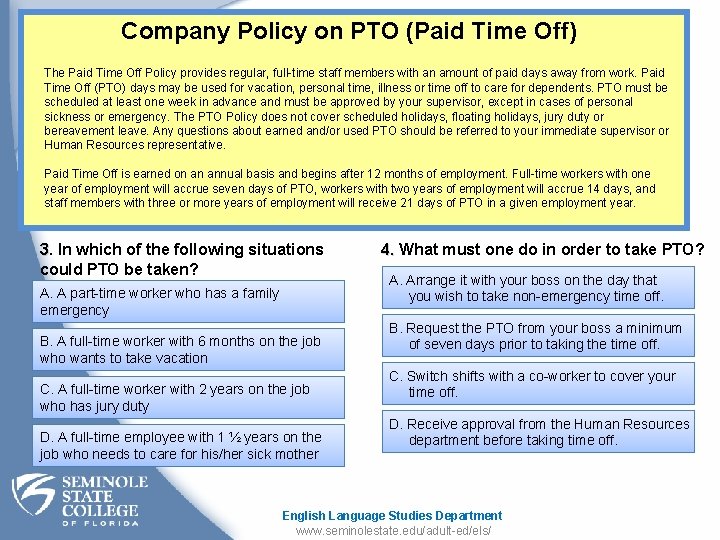 Company Policy on PTO (Paid Time Off)

The Paid Time Off Policy provides regular, full-time staff members with an amount of paid days away from work. Paid Time Off (PTO) days may be used for vacation, personal time, illness or time off to care for dependents. PTO must be scheduled at least one week in advance and must be approved by your supervisor, except in cases of personal sickness or emergency. The PTO Policy does not cover scheduled holidays, floating holidays, jury duty or bereavement leave. Any questions about earned and/or used PTO should be referred to your immediate supervisor or Human Resources representative.

Paid Time Off is earned on an annual basis and begins after 12 months of employment. Full-time workers with one year of employment will accrue seven days of PTO, workers with two years of employment will accrue 14 days, and staff members with three or more years of employment will receive 21 days of PTO in a given employment year.

3. In which of the following situations could PTO be taken?

A. A part-time worker who has a family emergency

B. A full-time worker with 6 months on the job who wants to take vacation

C. A full-time worker with 2 years on the job who has jury duty

D. A full-time employee with 1 ½ years on the job who needs to care for his/her sick mother

4. What must one do in order to take PTO?

A. Arrange it with your boss on the day that you wish to take non-emergency time off.

B. Request the PTO from your boss a minimum of seven days prior to taking the time off.

C. Switch shifts with a co-worker to cover your time off.

D. Receive approval from the Human Resources department before taking time off.

SEMINOLE STATE COLLEGE OF FLORIDA

English Language Studies Department
www.seminolestate.edu/adult-ed/els/